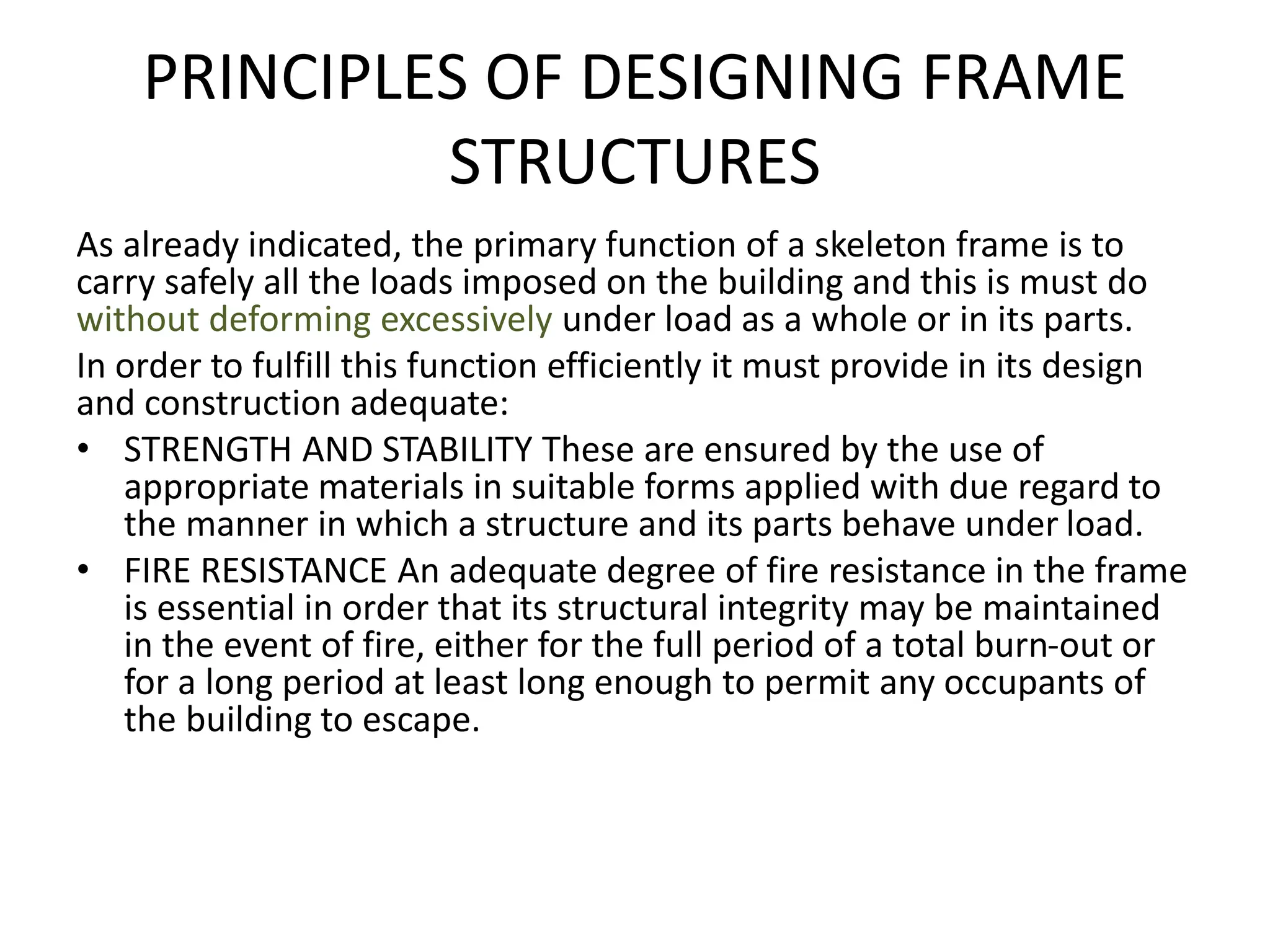 PRINCIPLES OF DESIGNING FRAME STRUCTURES

As already indicated, the primary function of a skeleton frame is to carry safely all the loads imposed on the building and this is must do without deforming excessively under load as a whole or in its parts.

In order to fulfill this function efficiently it must provide in its design and construction adequate:

• STRENGTH AND STABILITY These are ensured by the use of appropriate materials in suitable forms applied with due regard to the manner in which a structure and its parts behave under load.

• FIRE RESISTANCE An adequate degree of fire resistance in the frame is essential in order that its structural integrity may be maintained in the event of fire, either for the full period of a total burn-out or for a long period at least long enough to permit any occupants of the building to escape.